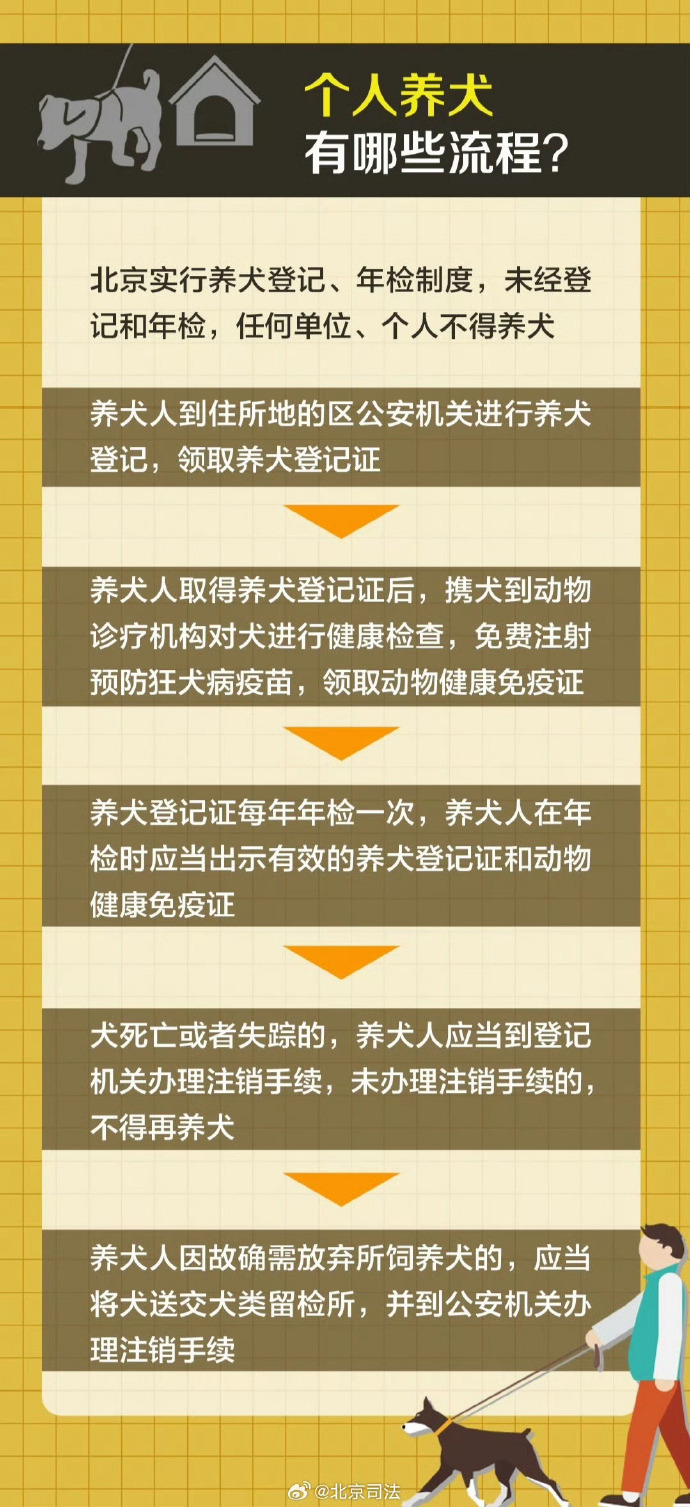 个人养犬
有哪些流程?

北京实行养犬登记、年检制度，未经登记和年检，任何单位、个人不得养犬

养犬人到住所地的区公安机关进行养犬登记，领取养犬登记证

养犬人取得养犬登记证后，携犬到动物诊疗机构对犬进行健康检查，免费注射预防狂犬病疫苗，领取动物健康免疫证

养犬登记证每年年检一次，养犬人在年检时应当出示有效的养犬登记证和动物健康免疫证

犬死亡或者失踪的，养犬人应当到登记机关办理注销手续，未办理注销手续的，不得再养犬

养犬人因故确需放弃所饲养犬的，应当将犬送交犬类留检所，并到公安机关办理注销手续

@北京司法